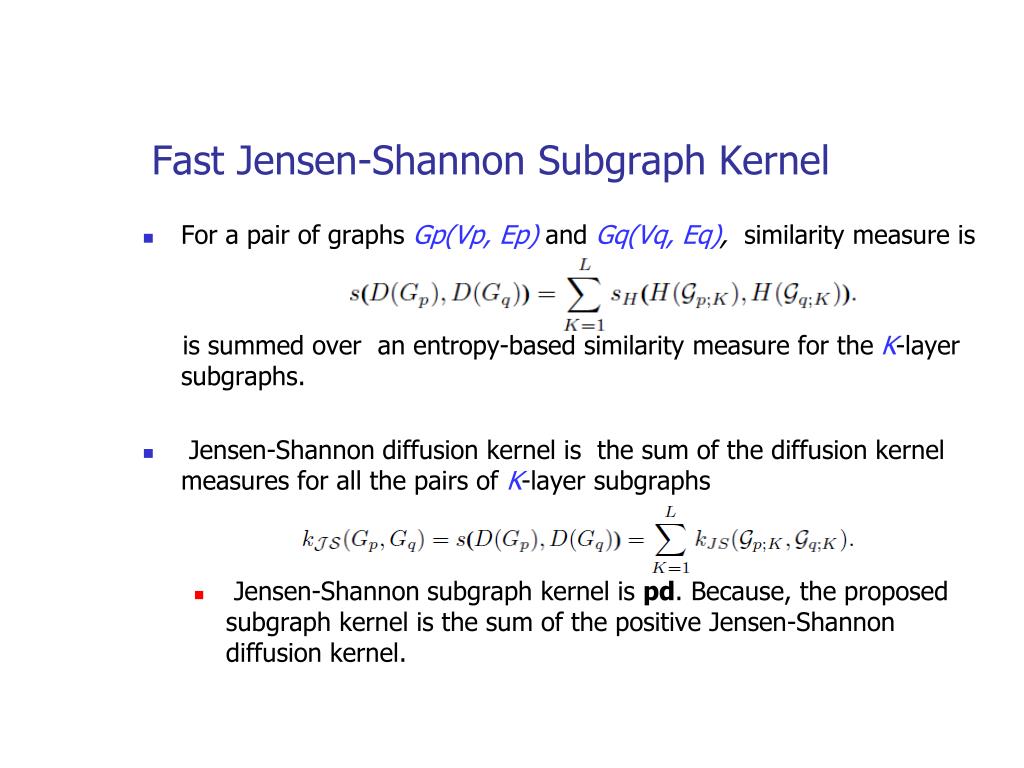 Fast Jensen-Shannon Subgraph Kernel

For a pair of graphs Gp(Vp, Ep) and Gq(Vq, Eq), similarity measure is

$s(D(G_p), D(G_q)) = \sum_{K=1}^{L} s_H(H(\mathcal{G}_{p;K}), H(\mathcal{G}_{q;K})).$

is summed over an entropy-based similarity measure for the K-layer subgraphs.

Jensen-Shannon diffusion kernel is the sum of the diffusion kernel measures for all the pairs of K-layer subgraphs

$k_{\mathcal{JS}}(G_p, G_q) = s(D(G_p), D(G_q)) = \sum_{K=1}^{L} k_{JS}(\mathcal{G}_{p;K}, \mathcal{G}_{q;K}).$

Jensen-Shannon subgraph kernel is pd. Because, the proposed subgraph kernel is the sum of the positive Jensen-Shannon diffusion kernel.